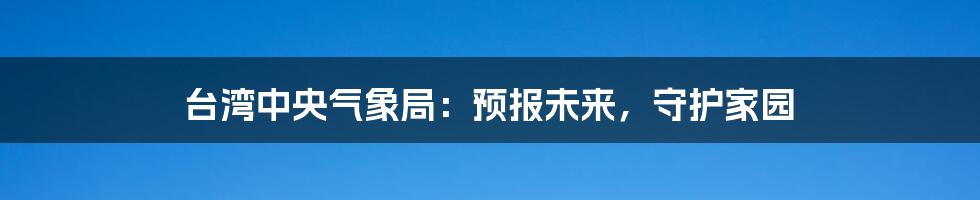 台湾中央气象局：预报未来，守护家园